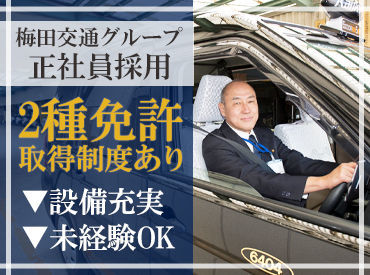 梅田交通グループ
正社員採用

2種免許
取得制度あり

▼設備充実
▼未経験OK

6404